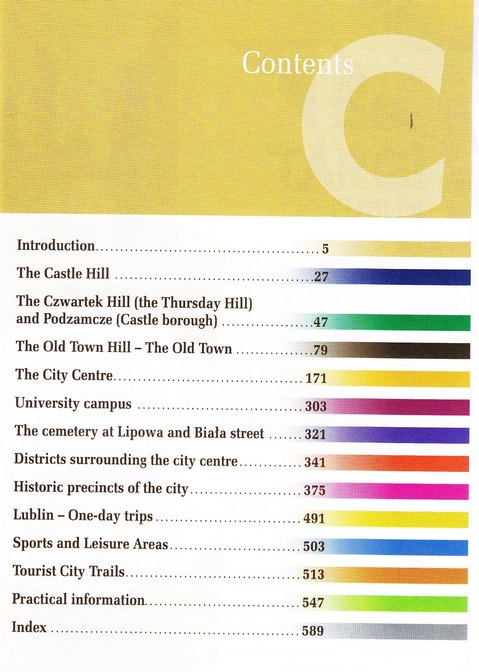 Contents

C

Introduction 5

The Castle Hill 27

The Czwartek Hill (the Thursday Hill) and Podzamcze (Castle borough) 47

The Old Town Hill – The Old Town 79

The City Centre 171

University campus 303

The cemetery at Lipowa and Biała street 321

Districts surrounding the city centre 341

Historic precincts of the city 375

Lublin – One-day trips 491

Sports and Leisure Areas 503

Tourist City Trails 513

Practical information 547

Index 589